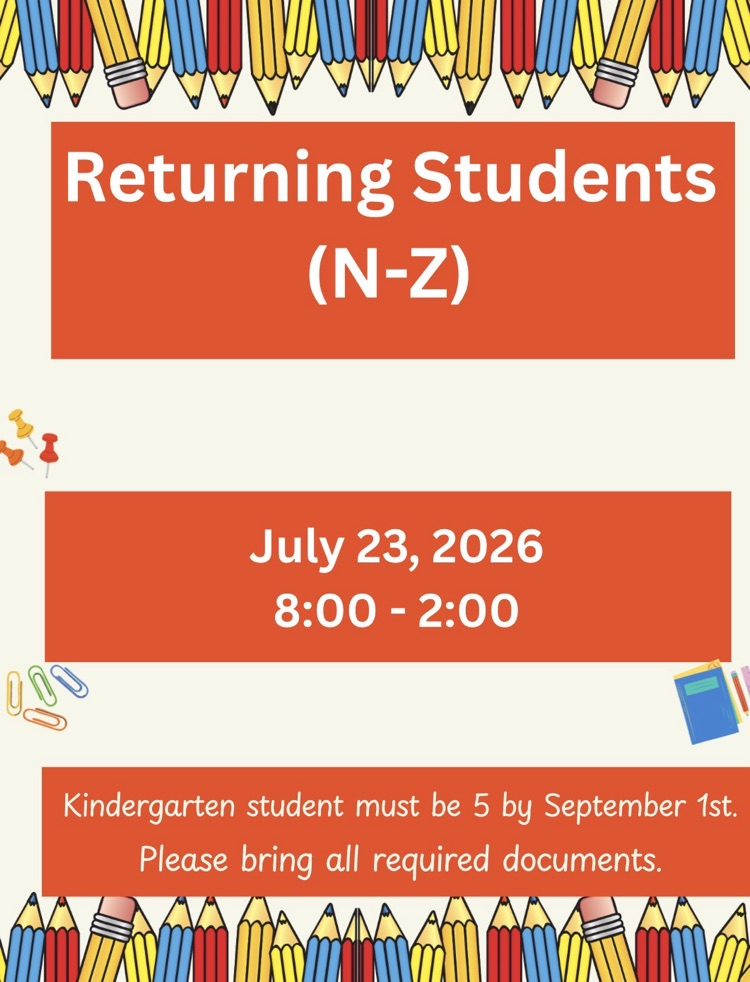 Returning Students
(N-Z)

July 23, 2026
8:00 - 2:00

Kindergarten student must be 5 by September 1st.
Please bring all required documents.